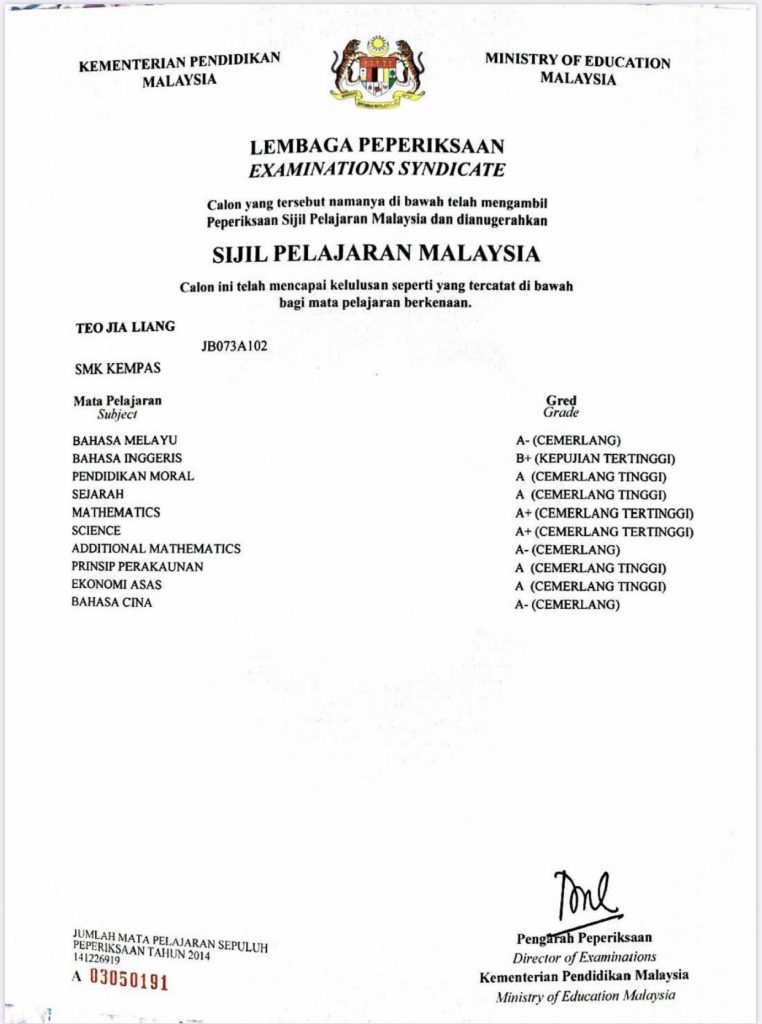 KEMENTERIAN PENDIDIKAN MALAYSIA

MINISTRY OF EDUCATION MALAYSIA

LEMBAGA PEPERIKSAAN
EXAMINATIONS SYNDICATE

Calon yang tersebut namanya di bawah telah mengambil Peperiksaan Sijil Pelajaran Malaysia dan dianugerahkan

SIJIL PELAJARAN MALAYSIA

Calon ini telah mencapai kelulusan seperti yang tercatat di bawah bagi mata pelajaran berkenaan.

TEO JIA LIANG

JB073A102

SMK KEMPAS

| Mata Pelajaran Subject | Gred Grade |
|---|---|
| BAHASA MELAYU | A- (CEMERLANG) |
| BAHASA INGGERIS | B+ (KEPUJIAN TERTINGGI) |
| PENDIDIKAN MORAL | A (CEMERLANG TINGGI) |
| SEJARAH | A (CEMERLANG TINGGI) |
| MATHEMATICS | A+ (CEMERLANG TERTINGGI) |
| SCIENCE | A+ (CEMERLANG TERTINGGI) |
| ADDITIONAL MATHEMATICS | A- (CEMERLANG) |
| PRINSIP PERAKAUNAN | A (CEMERLANG TINGGI) |
| EKONOMI ASAS | A (CEMERLANG TINGGI) |
| BAHASA CINA | A- (CEMERLANG) |

JUMLAH MATA PELAJARAN SEPULUH
PEPERIKSAAN TAHUN 2014
141226919
A 03050191

Pengarah Peperiksaan
Director of Examinations
Kementerian Pendidikan Malaysia
Ministry of Education Malaysia